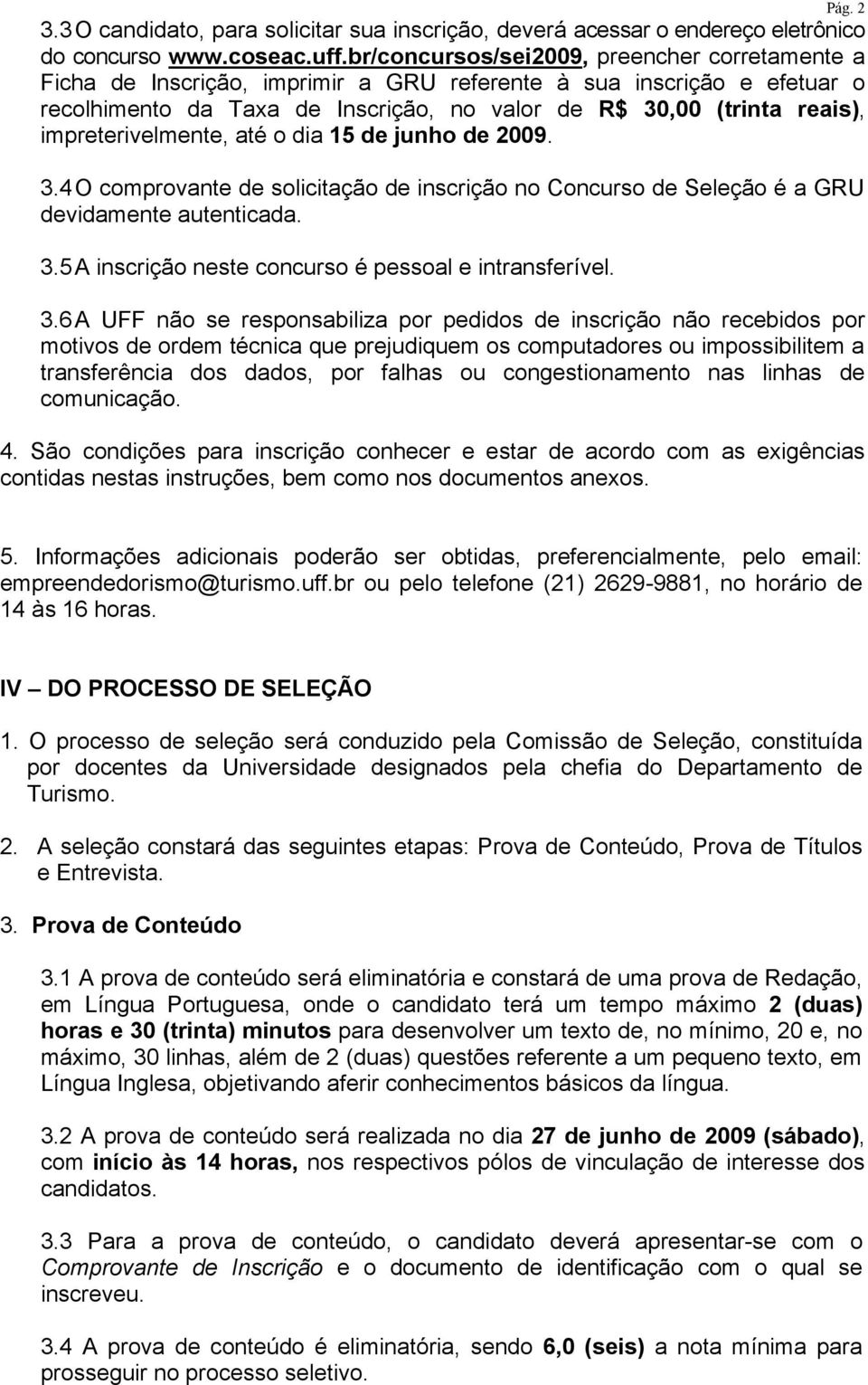 Pág. 2

3.3 O candidato, para solicitar sua inscrição, deverá acessar o endereço eletrônico do concurso www.coseac.uff.br/concursos/sei2009, preencher corretamente a Ficha de Inscrição, imprimir a GRU referente à sua inscrição e efetuar o recolhimento da Taxa de Inscrição, no valor de R$ 30,00 (trinta reais), impreterivelmente, até o dia 15 de junho de 2009.

3.4 O comprovante de solicitação de inscrição no Concurso de Seleção é a GRU devidamente autenticada.

3.5 A inscrição neste concurso é pessoal e intransferível.

3.6 A UFF não se responsabiliza por pedidos de inscrição não recebidos por motivos de ordem técnica que prejudiquem os computadores ou impossibilitem a transferência dos dados, por falhas ou congestionamento nas linhas de comunicação.

4. São condições para inscrição conhecer e estar de acordo com as exigências contidas nestas instruções, bem como nos documentos anexos.

5. Informações adicionais poderão ser obtidas, preferencialmente, pelo email: empreendedorismo@turismo.uff.br ou pelo telefone (21) 2629-9881, no horário de 14 às 16 horas.

IV – DO PROCESSO DE SELEÇÃO

1. O processo de seleção será conduzido pela Comissão de Seleção, constituída por docentes da Universidade designados pela chefia do Departamento de Turismo.

2. A seleção constará das seguintes etapas: Prova de Conteúdo, Prova de Títulos e Entrevista.

3. Prova de Conteúdo

3.1 A prova de conteúdo será eliminatória e constará de uma prova de Redação, em Língua Portuguesa, onde o candidato terá um tempo máximo 2 (duas) horas e 30 (trinta) minutos para desenvolver um texto de, no mínimo, 20 e, no máximo, 30 linhas, além de 2 (duas) questões referente a um pequeno texto, em Língua Inglesa, objetivando aferir conhecimentos básicos da língua.

3.2 A prova de conteúdo será realizada no dia 27 de junho de 2009 (sábado), com início às 14 horas, nos respectivos pólos de vinculação de interesse dos candidatos.

3.3 Para a prova de conteúdo, o candidato deverá apresentar-se com o Comprovante de Inscrição e o documento de identificação com o qual se inscreveu.

3.4 A prova de conteúdo é eliminatória, sendo 6,0 (seis) a nota mínima para prosseguir no processo seletivo.